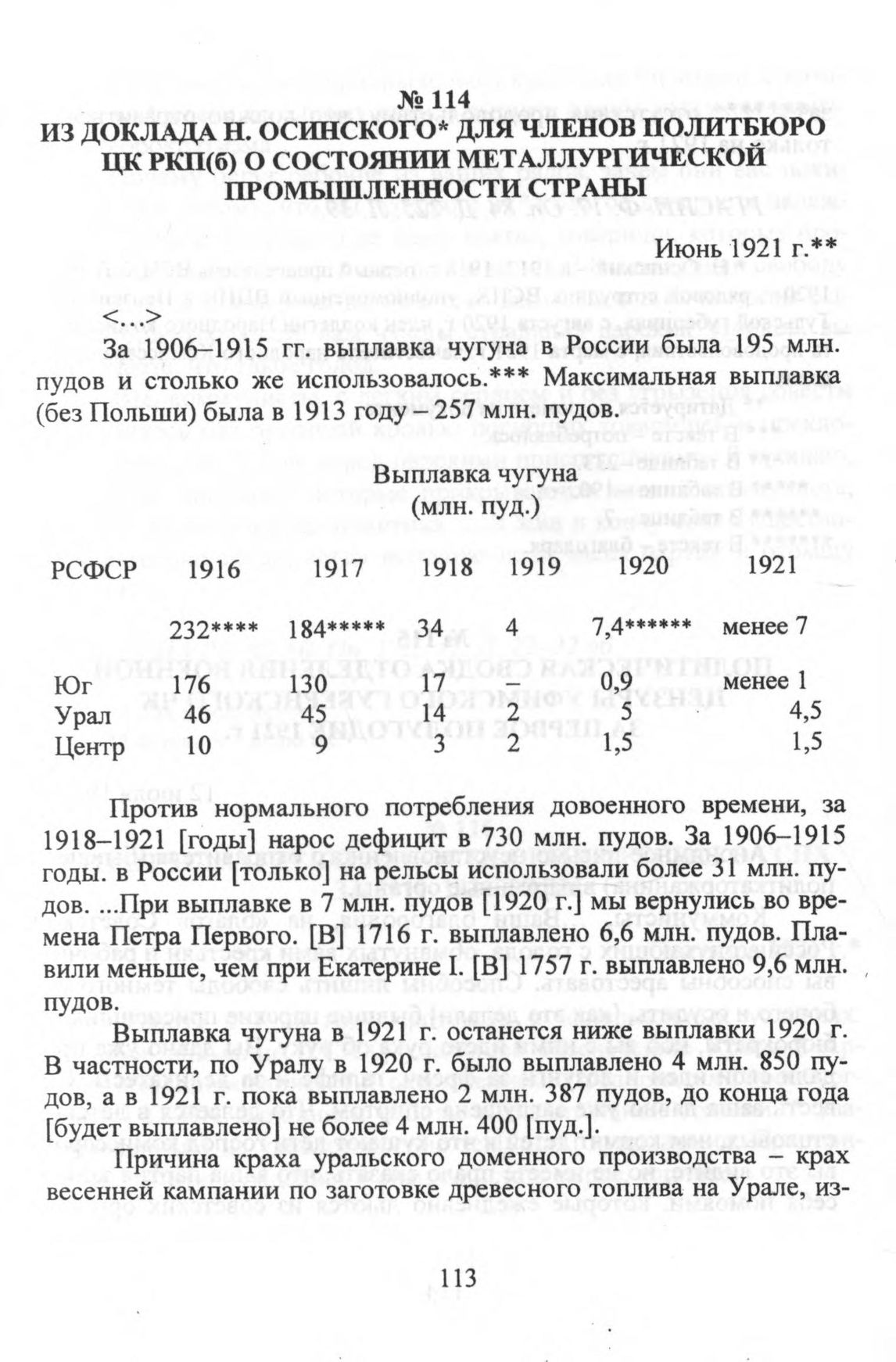 № 114
ИЗ ДОКЛАДА Н. ОСИНСКОГО* ДЛЯ ЧЛЕНОВ ПОЛИТБЮРО ЦК РКП(б) О СОСТОЯНИИ МЕТАЛЛУРГИЧЕСКОЙ ПРОМЫШЛЕННОСТИ СТРАНЫ

Июнь 1921 г.**

<…>

За 1906–1915 гг. выплавка чугуна в России была 195 млн. пудов и столько же использовалось.*** Максимальная выплавка (без Польши) была в 1913 году – 257 млн. пудов.

Выплавка чугуна
(млн. пуд.)

| РСФСР | 1916 | 1917 | 1918 | 1919 | 1920 | 1921 |
|---|---|---|---|---|---|---|
| | 232**** | 184***** | 34 | 4 | 7,4****** | менее 7 |
| Юг | 176 | 130 | 17 | – | 0,9 | менее 1 |
| Урал | 46 | 45 | 14 | 2 | 5 | 4,5 |
| Центр | 10 | 9 | 3 | 2 | 1,5 | 1,5 |

Против нормального потребления довоенного времени, за 1918–1921 [годы] нарос дефицит в 730 млн. пудов. За 1906–1915 годы. в России [только] на рельсы использовали более 31 млн. пудов. ...При выплавке в 7 млн. пудов [1920 г.] мы вернулись во времена Петра Первого. [В] 1716 г. выплавлено 6,6 млн. пудов. Плавили меньше, чем при Екатерине I. [В] 1757 г. выплавлено 9,6 млн. пудов.

Выплавка чугуна в 1921 г. останется ниже выплавки 1920 г. В частности, по Уралу в 1920 г. было выплавлено 4 млн. 850 пудов, а в 1921 г. пока выплавлено 2 млн. 387 пудов, до конца года [будет выплавлено] не более 4 млн. 400 [пуд.].

Причина краха уральского доменного производства – крах весенней кампании по заготовке древесного топлива на Урале, из-

113